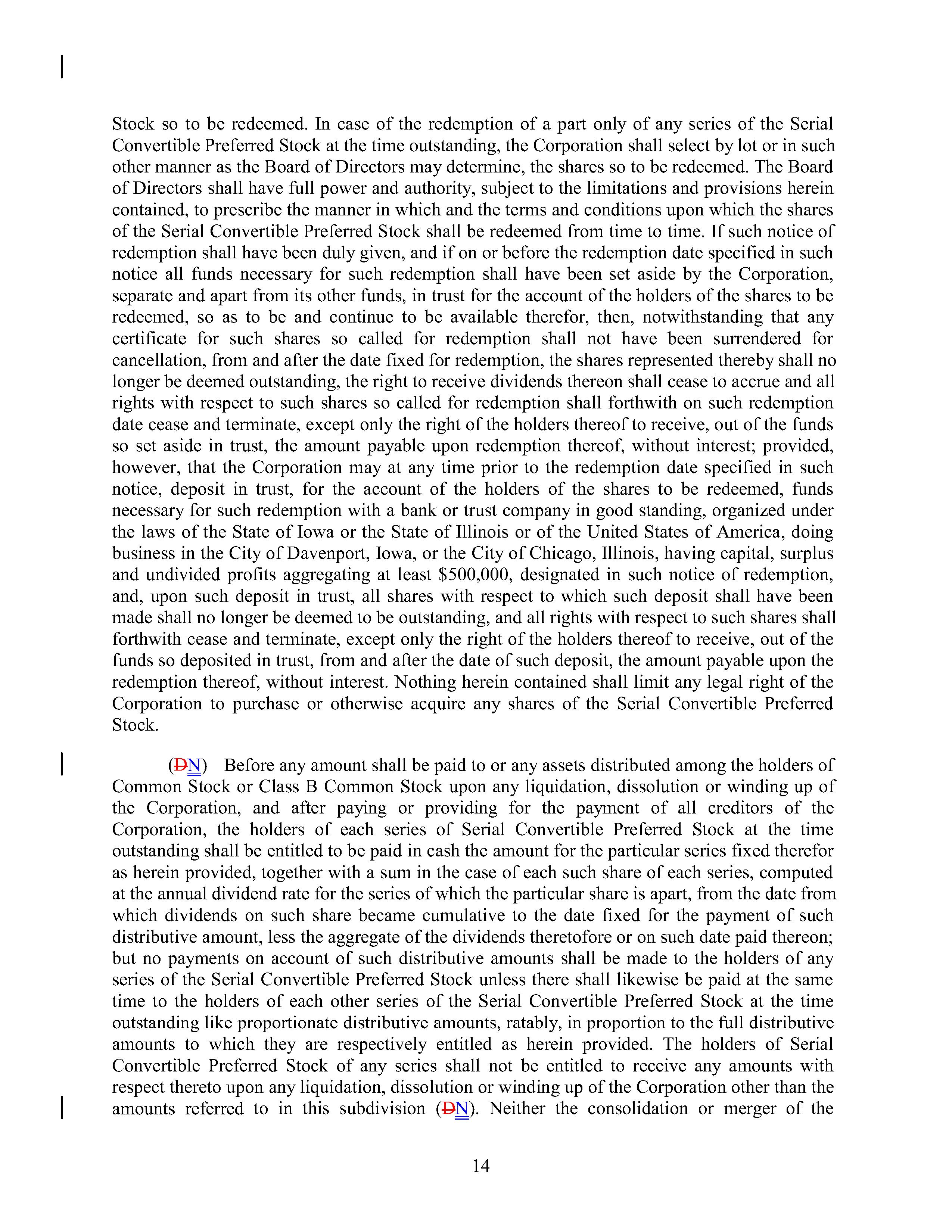 Stock so to be redeemed. In case of the redemption of a part only of any series of the Serial Convertible Preferred Stock at the time outstanding, the Corporation shall select by lot or in such other manner as the Board of Directors may determine, the shares so to be redeemed. The Board of Directors shall have full power and authority, subject to the limitations and provisions herein contained, to prescribe the manner in which and the terms and conditions upon which the shares of the Serial Convertible Preferred Stock shall be redeemed from time to time. If such notice of redemption shall have been duly given, and if on or before the redemption date specified in such notice all funds necessary for such redemption shall have been set aside by the Corporation, separate and apart from its other funds, in trust for the account of the holders of the shares to be redeemed, so as to be and continue to be available therefor, then, notwithstanding that any certificate for such shares so called for redemption shall not have been surrendered for cancellation, from and after the date fixed for redemption, the shares represented thereby shall no longer be deemed outstanding, the right to receive dividends thereon shall cease to accrue and all rights with respect to such shares so called for redemption shall forthwith on such redemption date cease and terminate, except only the right of the holders thereof to receive, out of the funds so set aside in trust, the amount payable upon redemption thereof, without interest; provided, however, that the Corporation may at any time prior to the redemption date specified in such notice, deposit in trust, for the account of the holders of the shares to be redeemed, funds necessary for such redemption with a bank or trust company in good standing, organized under the laws of the State of Iowa or the State of Illinois or of the United States of America, doing business in the City of Davenport, Iowa, or the City of Chicago, Illinois, having capital, surplus and undivided profits aggregating at least $500,000, designated in such notice of redemption, and, upon such deposit in trust, all shares with respect to which such deposit shall have been made shall no longer be deemed to be outstanding, and all rights with respect to such shares shall forthwith cease and terminate, except only the right of the holders thereof to receive, out of the funds so deposited in trust, from and after the date of such deposit, the amount payable upon the redemption thereof, without interest. Nothing herein contained shall limit any legal right of the Corporation to purchase or otherwise acquire any shares of the Serial Convertible Preferred Stock.

(DN) Before any amount shall be paid to or any assets distributed among the holders of Common Stock or Class B Common Stock upon any liquidation, dissolution or winding up of the Corporation, and after paying or providing for the payment of all creditors of the Corporation, the holders of each series of Serial Convertible Preferred Stock at the time outstanding shall be entitled to be paid in cash the amount for the particular series fixed therefor as herein provided, together with a sum in the case of each such share of each series, computed at the annual dividend rate for the series of which the particular share is apart, from the date from which dividends on such share became cumulative to the date fixed for the payment of such distributive amount, less the aggregate of the dividends theretofore or on such date paid thereon; but no payments on account of such distributive amounts shall be made to the holders of any series of the Serial Convertible Preferred Stock unless there shall likewise be paid at the same time to the holders of each other series of the Serial Convertible Preferred Stock at the time outstanding like proportionate distributive amounts, ratably, in proportion to the full distributive amounts to which they are respectively entitled as herein provided. The holders of Serial Convertible Preferred Stock of any series shall not be entitled to receive any amounts with respect thereto upon any liquidation, dissolution or winding up of the Corporation other than the amounts referred to in this subdivision (DN). Neither the consolidation or merger of the

14